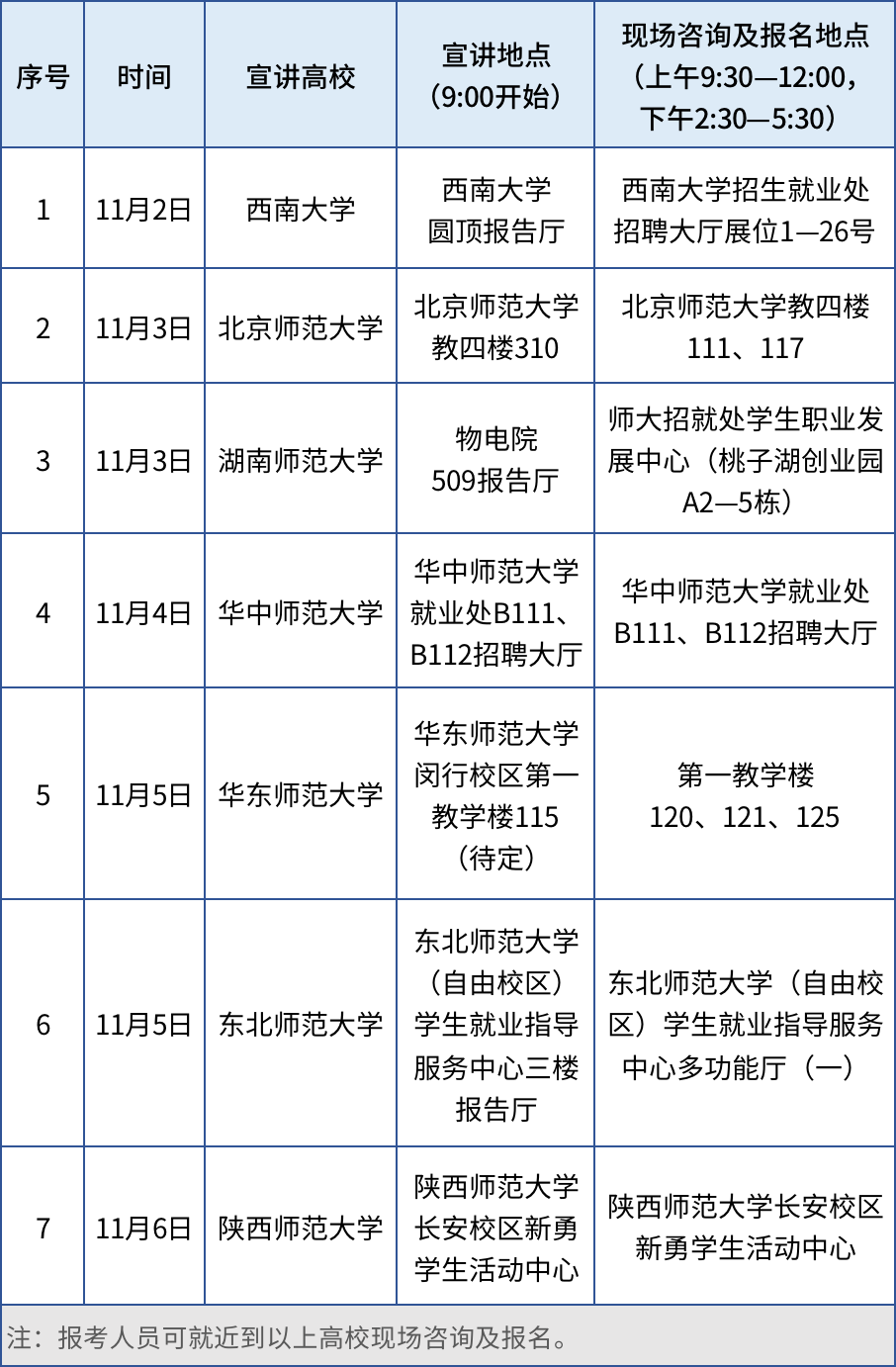 | 序号 | 时间 | 宣讲高校 | 宣讲地点（9:00开始） | 现场咨询及报名地点（上午9:30—12:00，下午2:30—5:30） |
|---|---|---|---|---|
| 1 | 11月2日 | 西南大学 | 西南大学圆顶报告厅 | 西南大学招生就业处招聘大厅展位1—26号 |
| 2 | 11月3日 | 北京师范大学 | 北京师范大学教四楼310 | 北京师范大学教四楼111、117 |
| 3 | 11月3日 | 湖南师范大学 | 物电院509报告厅 | 师大招就处学生职业发展中心（桃子湖创业园A2—5栋） |
| 4 | 11月4日 | 华中师范大学 | 华中师范大学就业处B111、B112招聘大厅 | 华中师范大学就业处B111、B112招聘大厅 |
| 5 | 11月5日 | 华东师范大学 | 华东师范大学闵行校区第一教学楼115（待定） | 第一教学楼120、121、125 |
| 6 | 11月5日 | 东北师范大学 | 东北师范大学（自由校区）学生就业指导服务中心三楼报告厅 | 东北师范大学（自由校区）学生就业指导服务中心多功能厅（一） |
| 7 | 11月6日 | 陕西师范大学 | 陕西师范大学长安校区新勇学生活动中心 | 陕西师范大学长安校区新勇学生活动中心 |

注：报考人员可就近到以上高校现场咨询及报名。